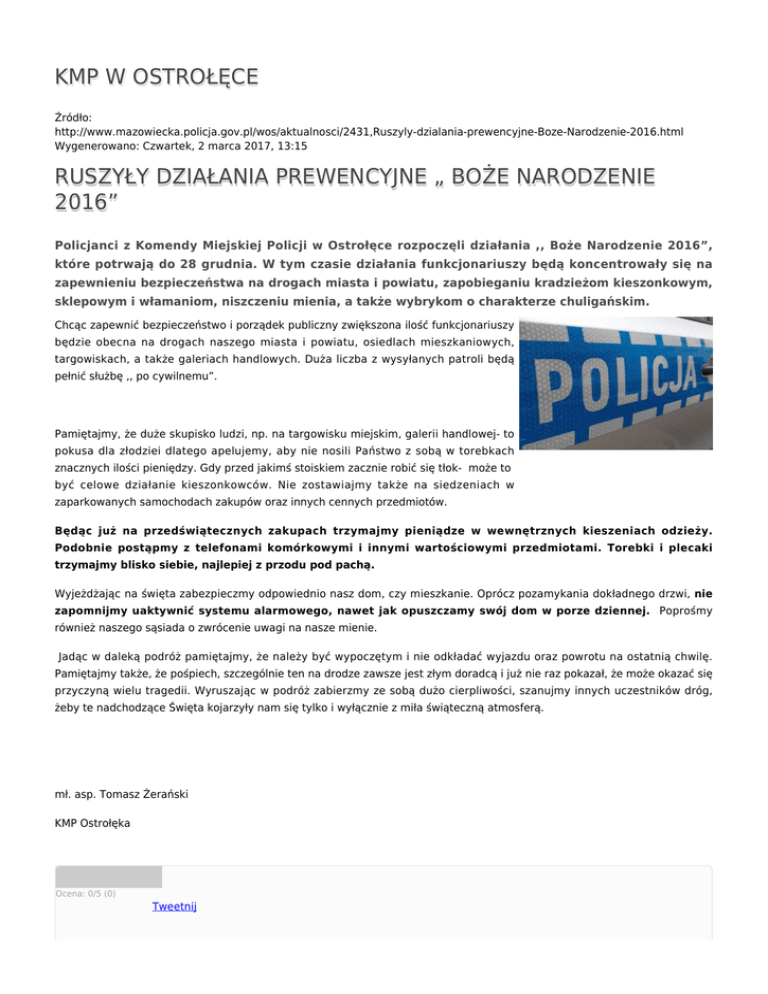 KMP W OSTROŁĘCE

Źródło: http://www.mazowiecka.policja.gov.pl/wos/aktualnosci/2431,Ruszyly-dzialania-prewencyjne-Boze-Narodzenie-2016.html
Wygenerowano: Czwartek, 2 marca 2017, 13:15

RUSZYŁY DZIAŁANIA PREWENCYJNE „ BOŻE NARODZENIE 2016”

Policjanci z Komendy Miejskiej Policji w Ostrołęce rozpoczęli działania ,, Boże Narodzenie 2016”, które potrwają do 28 grudnia. W tym czasie działania funkcjonariuszy będą koncentrowały się na zapewnieniu bezpieczeństwa na drogach miasta i powiatu, zapobieganiu kradzieżom kieszonkowym, sklepowym i włamaniom, niszczeniu mienia, a także wybrykom o charakterze chuligańskim.

Chcąc zapewnić bezpieczeństwo i porządek publiczny zwiększona ilość funkcjonariuszy będzie obecna na drogach naszego miasta i powiatu, osiedlach mieszkaniowych, targowiskach, a także galeriach handlowych. Duża liczba z wysyłanych patroli będą pełnić służbę ,, po cywilnemu”.

POLICJA

Pamiętajmy, że duże skupisko ludzi, np. na targowisku miejskim, galerii handlowej- to pokusa dla złodziei dlatego apelujemy, aby nie nosili Państwo z sobą w torebkach znacznych ilości pieniędzy. Gdy przed jakimś stoiskiem zacznie robić się tłok- może to być celowe działanie kieszonkowców. Nie zostawiajmy także na siedzeniach w zaparkowanych samochodach zakupów oraz innych cennych przedmiotów.

Będąc już na przedświątecznych zakupach trzymajmy pieniądze w wewnętrznych kieszeniach odzieży. Podobnie postąpmy z telefonami komórkowymi i innymi wartościowymi przedmiotami. Torebki i plecaki trzymajmy blisko siebie, najlepiej z przodu pod pachą.

Wyjeżdżając na święta zabezpieczmy odpowiednio nasz dom, czy mieszkanie. Oprócz pozamykania dokładnego drzwi, nie zapomnijmy uaktywnić systemu alarmowego, nawet jak opuszczamy swój dom w porze dziennej. Poprośmy również naszego sąsiada o zwrócenie uwagi na nasze mienie.

Jadąc w daleką podróż pamiętajmy, że należy być wypoczętym i nie odkładać wyjazdu oraz powrotu na ostatnią chwilę. Pamiętajmy także, że pośpiech, szczególnie ten na drodze zawsze jest złym doradcą i już nie raz pokazał, że może okazać się przyczyną wielu tragedii. Wyruszając w podróż zabierzmy ze sobą dużo cierpliwości, szanujmy innych uczestników dróg, żeby te nadchodzące Święta kojarzyły nam się tylko i wyłącznie z miła świąteczną atmosferą.

mł. asp. Tomasz Żerański

KMP Ostrołęka

Ocena: 0/5 (0)

Tweetnij